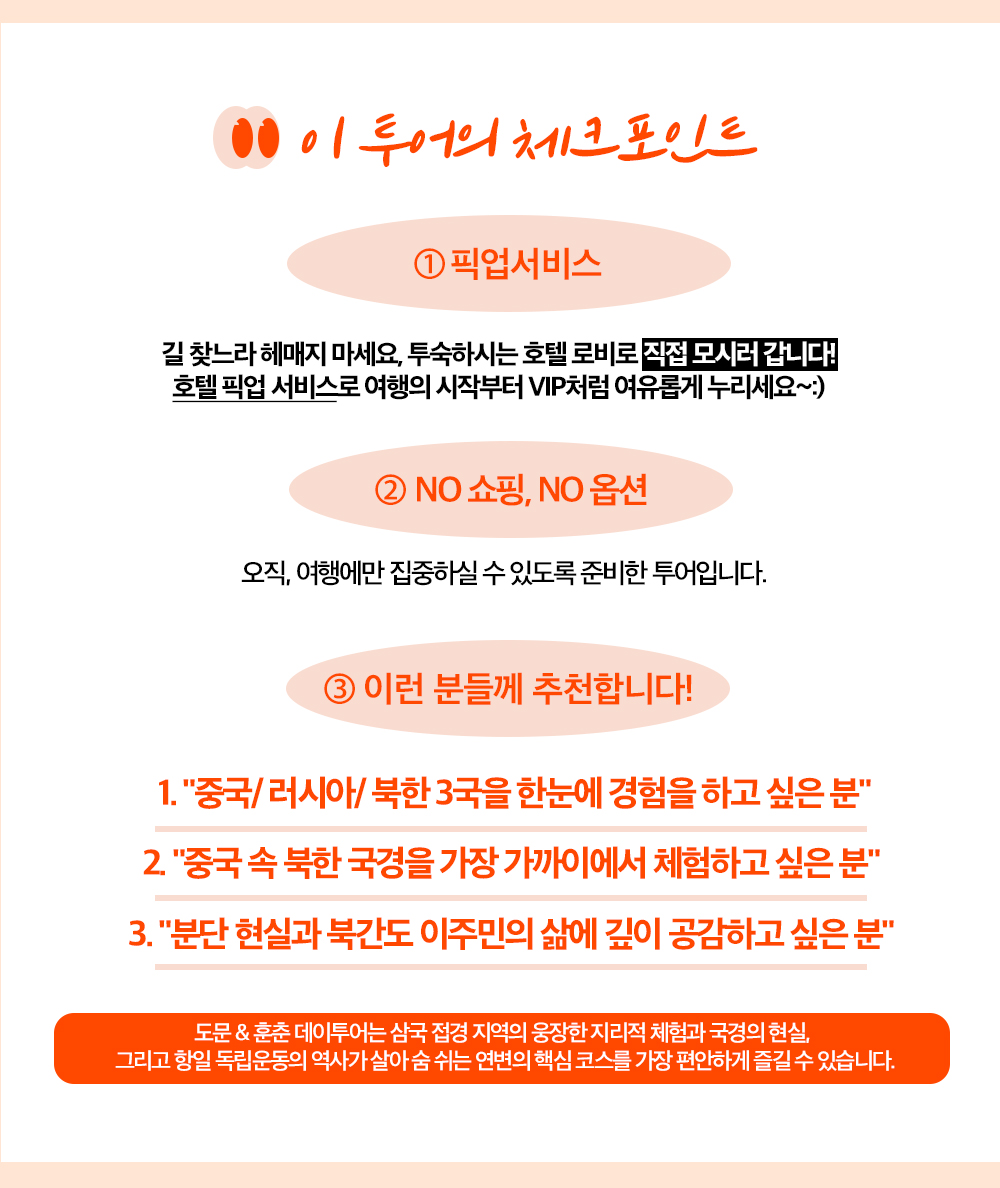 이 투어의 체크포인트

① 픽업서비스

길 찾느라 헤매지 마세요, 투숙하시는 호텔 로비로 직접 모시러 갑니다!
호텔 픽업 서비스로 여행의 시작부터 VIP처럼 여유롭게 누리세요~:)

② NO 쇼핑, NO 옵션

오직, 여행에만 집중하실 수 있도록 준비한 투어입니다.

③ 이런 분들께 추천합니다!

1. "중국/ 러시아/ 북한 3국을 한눈에 경험을 하고 싶은 분"

2. "중국 속 북한 국경을 가장 가까이에서 체험하고 싶은 분"

3. "분단 현실과 북간도 이주민의 삶에 깊이 공감하고 싶은 분"

도문 & 훈춘 데이투어는 삼국 접경 지역의 웅장한 지리적 체험과 국경의 현실,
그리고 항일 독립운동의 역사가 살아 숨 쉬는 연변의 핵심 코스를 가장 편안하게 즐길 수 있습니다.